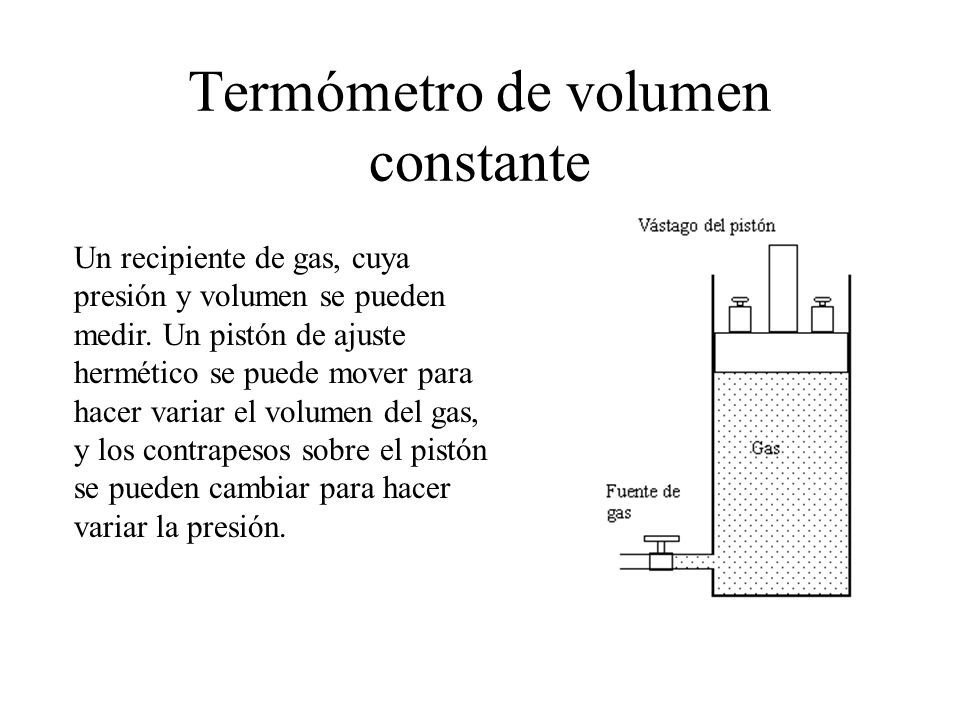 Termómetro de volumen constante

Un recipiente de gas, cuya presión y volumen se pueden medir. Un pistón de ajuste hermético se puede mover para hacer variar el volumen del gas, y los contrapesos sobre el pistón se pueden cambiar para hacer variar la presión.

Vástago del pistón

Gas

Fuente de gas